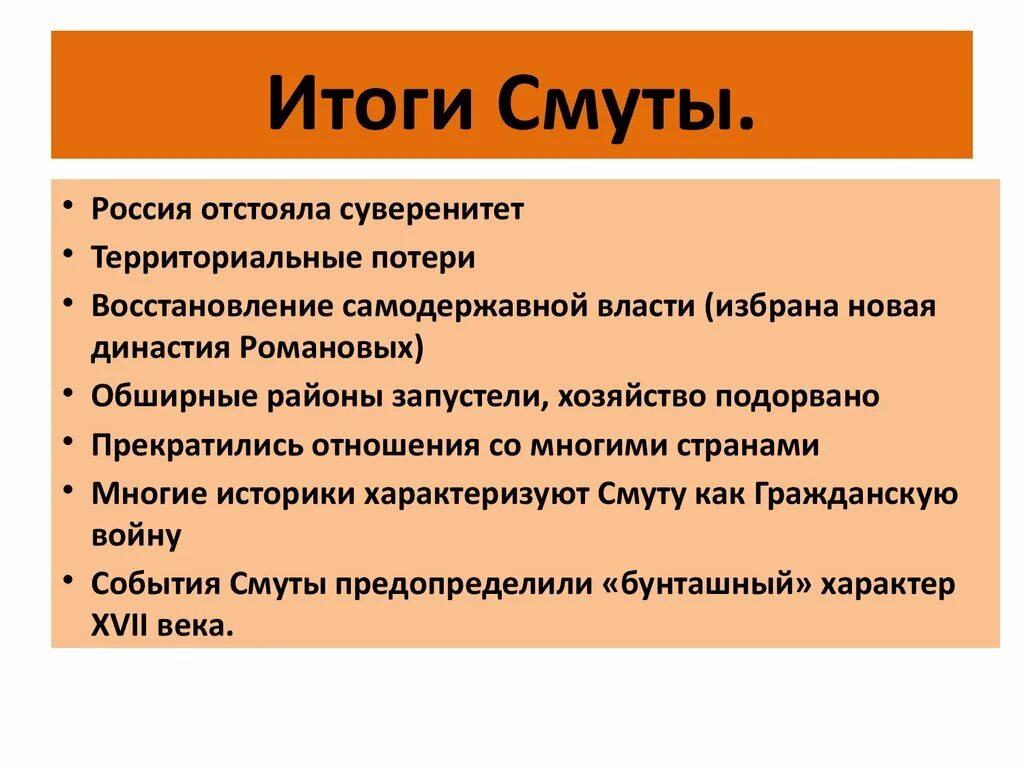 Итоги Смуты.

• Россия отстояла суверенитет
• Территориальные потери
• Восстановление самодержавной власти (избрана новая династия Романовых)
• Обширные районы запустели, хозяйство подорвано
• Прекратились отношения со многими странами
• Многие историки характеризуют Смуту как Гражданскую войну
• События Смуты предопределили «бунташный» характер XVII века.